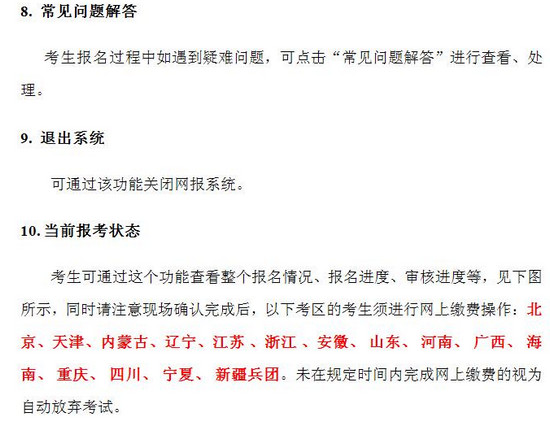 8.常见问题解答

考生报名过程中如遇到疑难问题，可点击“常见问题解答”进行查看、处理。

9.退出系统

可通过该功能关闭网报系统。

10.当前报考状态

考生可通过这个功能查看整个报名情况、报名进度、审核进度等，见下图所示，同时请注意现场确认完成后，以下考区的考生须进行网上缴费操作：北京、天津、内蒙古、辽宁、江苏、浙江、安徽、山东、河南、广西、海南、重庆、四川、宁夏、新疆兵团。未在规定时间内完成网上缴费的视为自动放弃考试。